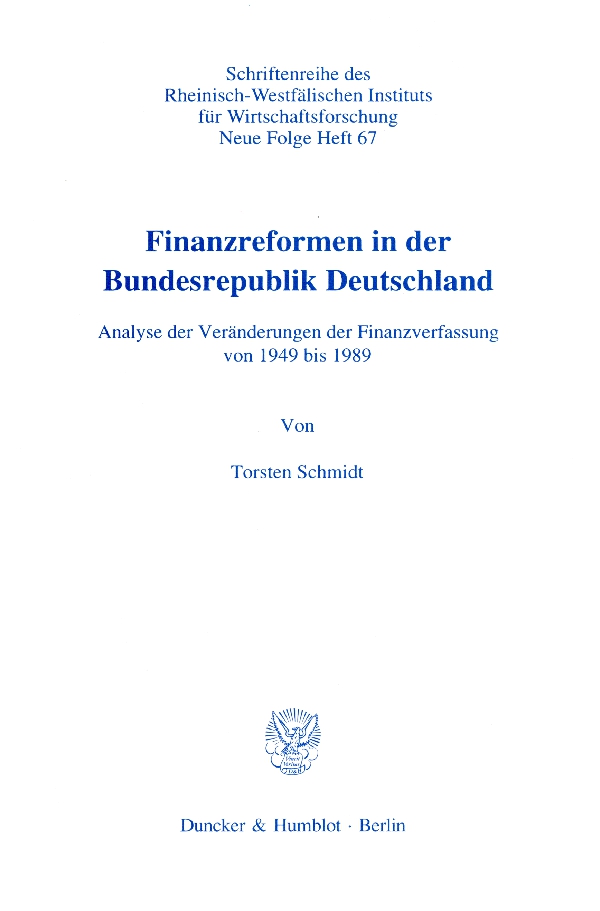 Schriftenreihe des
Rheinisch-Westfälischen Instituts
für Wirtschaftsforschung
Neue Folge Heft 67

Finanzreformen in der
Bundesrepublik Deutschland

Analyse der Veränderungen der Finanzverfassung
von 1949 bis 1989

Von

Torsten Schmidt

Duncker & Humblot · Berlin